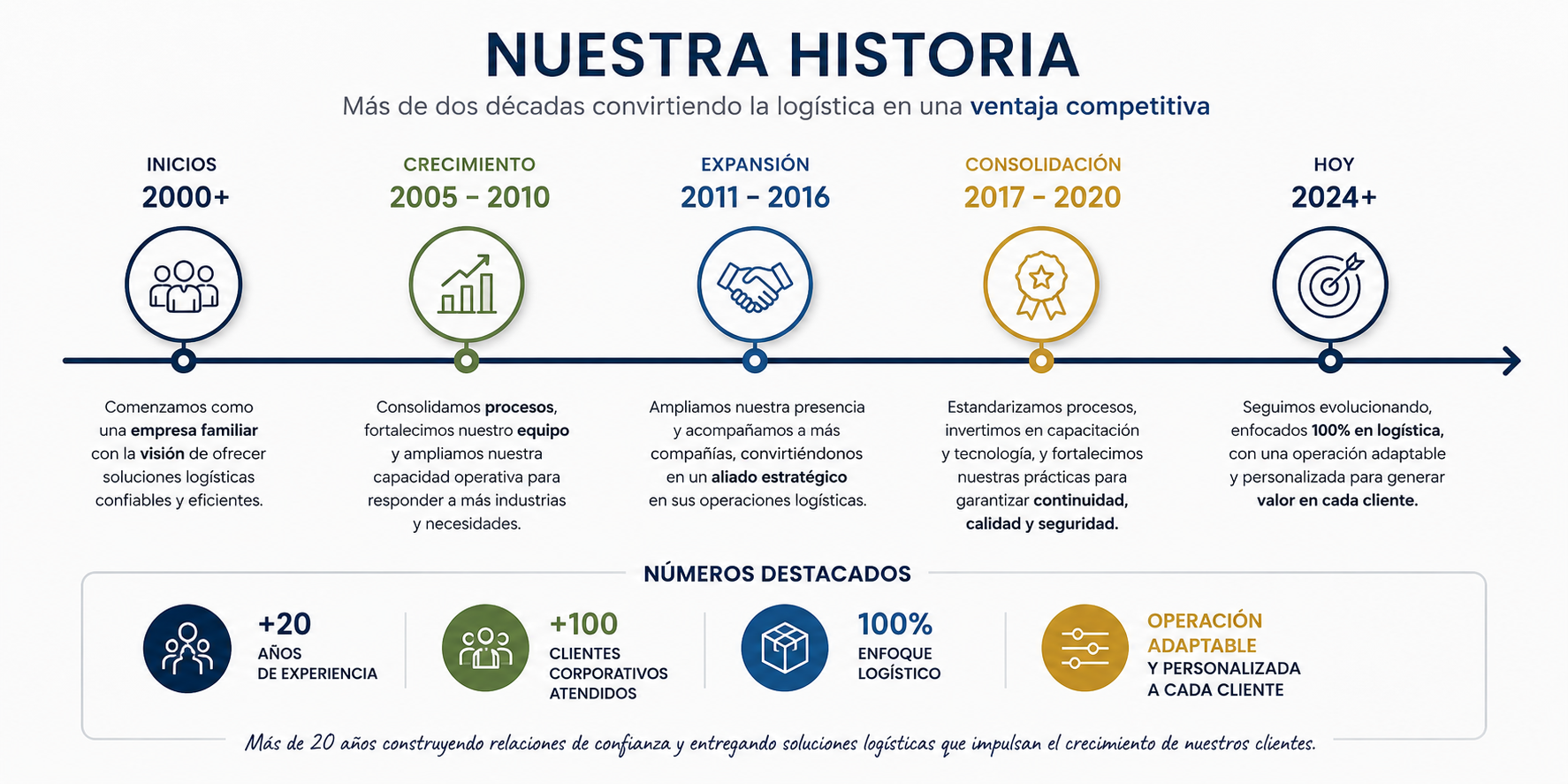 NUESTRA HISTORIA

Más de dos décadas convirtiendo la logística en una ventaja competitiva

INICIOS
2000+

Comenzamos como una empresa familiar con la visión de ofrecer soluciones logísticas confiables y eficientes.

CRECIMIENTO
2005 - 2010

Consolidamos procesos, fortalecimos nuestro equipo y ampliamos nuestra capacidad operativa para responder a más industrias y necesidades.

EXPANSIÓN
2011 - 2016

Ampliamos nuestra presencia y acompañamos a más compañías, convirtiéndonos en un aliado estratégico en sus operaciones logísticas.

CONSOLIDACIÓN
2017 - 2020

Estandarizamos procesos, invertimos en capacitación y tecnología, y fortalecimos nuestras prácticas para garantizar continuidad, calidad y seguridad.

HOY
2024+

Seguimos evolucionando, enfocados 100% en logística, con una operación adaptable y personalizada para generar valor en cada cliente.

NÚMEROS DESTACADOS

+20
AÑOS DE EXPERIENCIA

+100
CLIENTES CORPORATIVOS ATENDIDOS

100%
ENFOQUE LOGÍSTICO

OPERACIÓN ADAPTABLE
Y PERSONALIZADA A CADA CLIENTE

Más de 20 años construyendo relaciones de confianza y entregando soluciones logísticas que impulsan el crecimiento de nuestros clientes.